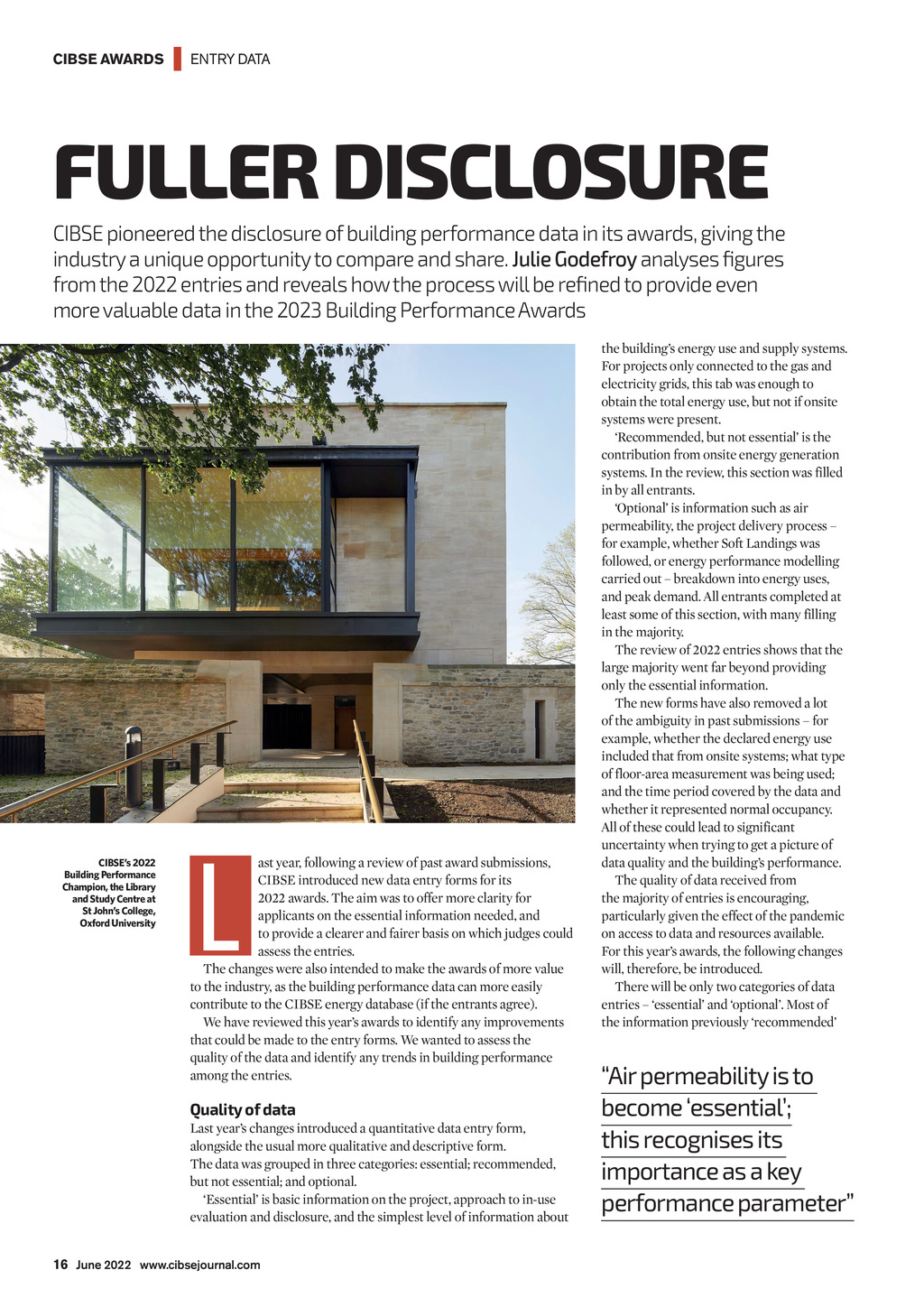 CIBSE AWARDS | ENTRY DATA

FULLER DISCLOSURE

CIBSE pioneered the disclosure of building performance data in its awards, giving the industry a unique opportunity to compare and share. Julie Godefroy analyses figures from the 2022 entries and reveals how the process will be refined to provide even more valuable data in the 2023 Building Performance Awards

CIBSE's 2022 Building Performance Champion, the Library and Study Centre at St John's College, Oxford University

Last year, following a review of past award submissions, CIBSE introduced new data entry forms for its 2022 awards. The aim was to offer more clarity for applicants on the essential information needed, and to provide a clearer and fairer basis on which judges could assess the entries.

The changes were also intended to make the awards of more value to the industry, as the building performance data can more easily contribute to the CIBSE energy database (if the entrants agree).

We have reviewed this year's awards to identify any improvements that could be made to the entry forms. We wanted to assess the quality of the data and identify any trends in building performance among the entries.

Quality of data
Last year's changes introduced a quantitative data entry form, alongside the usual more qualitative and descriptive form. The data was grouped in three categories: essential; recommended, but not essential; and optional.

'Essential' is basic information on the project, approach to in-use evaluation and disclosure, and the simplest level of information about the building's energy use and supply systems. For projects only connected to the gas and electricity grids, this tab was enough to obtain the total energy use, but not if onsite systems were present.

'Recommended, but not essential' is the contribution from onsite energy generation systems. In the review, this section was filled in by all entrants.

'Optional' is information such as air permeability, the project delivery process – for example, whether Soft Landings was followed, or energy performance modelling carried out – breakdown into energy uses, and peak demand. All entrants completed at least some of this section, with many filling in the majority.

The review of 2022 entries shows that the large majority went far beyond providing only the essential information.

The new forms have also removed a lot of the ambiguity in past submissions – for example, whether the declared energy use included that from onsite systems; what type of floor-area measurement was being used; and the time period covered by the data and whether it represented normal occupancy. All of these could lead to significant uncertainty when trying to get a picture of data quality and the building's performance.

The quality of data received from the majority of entries is encouraging, particularly given the effect of the pandemic on access to data and resources available. For this year's awards, the following changes will, therefore, be introduced.

There will be only two categories of data entries – 'essential' and 'optional'. Most of the information previously 'recommended'

"Air permeability is to become 'essential'; this recognises its importance as a key performance parameter"

16 June 2022 www.cibsejournal.com